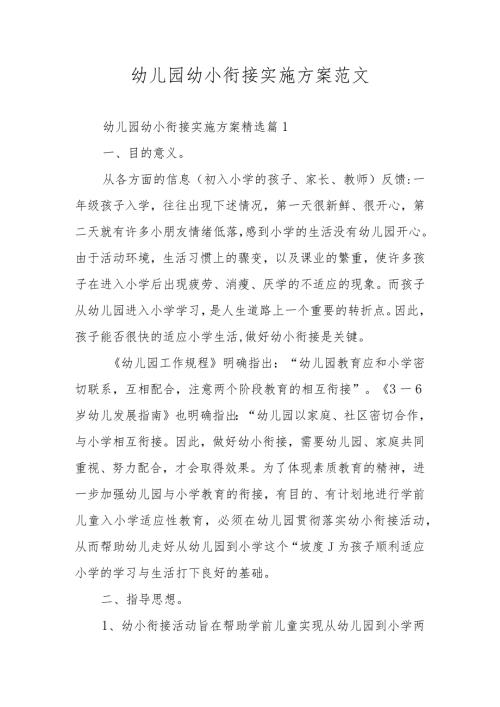 幼儿园幼小衔接实施方案范文

幼儿园幼小衔接实施方案精选篇1

一、目的意义。

从各方面的信息（初入小学的孩子、家长、教师）反馈:一年级孩子入学，往往出现下述情况，第一天很新鲜、很开心，第二天就有许多小朋友情绪低落,感到小学的生活没有幼儿园开心。由于活动环境，生活习惯上的骤变，以及课业的繁重，使许多孩子在进入小学后出现疲劳、消瘦、厌学的不适应的现象。而孩子从幼儿园进入小学学习，是人生道路上一个重要的转折点。因此，孩子能否很快的适应小学生活,做好幼小衔接是关键。

《幼儿园工作规程》明确指出：“幼儿园教育应和小学密切联系，互相配合，注意两个阶段教育的相互衔接”。《3－6岁幼儿发展指南》也明确指出:“幼儿园以家庭、社区密切合作，与小学相互衔接。因此，做好幼小衔接，需要幼儿园、家庭共同重视、努力配合，才会取得效果。为了体现素质教育的精神，进一步加强幼儿园与小学教育的衔接，有目的、有计划地进行学前儿童入小学适应性教育，必须在幼儿园贯彻落实幼小衔接活动，从而帮助幼儿走好从幼儿园到小学这个“坡度J为孩子顺利适应小学的学习与生活打下良好的基础。

二、指导思想。

1、幼小衔接活动旨在帮助学前儿童实现从幼儿园到小学两